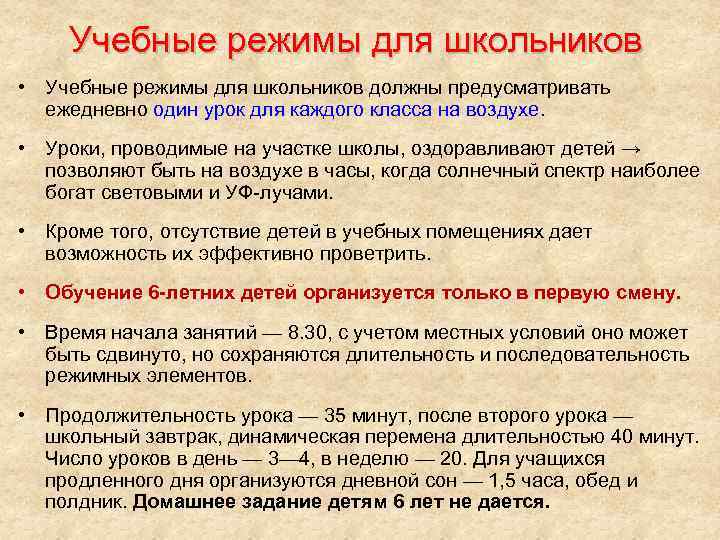 Учебные режимы для школьников

• Учебные режимы для школьников должны предусматривать ежедневно один урок для каждого класса на воздухе.

• Уроки, проводимые на участке школы, оздоравливают детей → позволяют быть на воздухе в часы, когда солнечный спектр наиболее богат световыми и УФ-лучами.

• Кроме того, отсутствие детей в учебных помещениях дает возможность их эффективно проветрить.

• Обучение 6-летних детей организуется только в первую смену.

• Время начала занятий — 8.30, с учетом местных условий оно может быть сдвинуто, но сохраняются длительность и последовательность режимных элементов.

• Продолжительность урока — 35 минут, после второго урока — школьный завтрак, динамическая перемена длительностью 40 минут. Число уроков в день — 3—4, в неделю — 20. Для учащихся продленного дня организуются дневной сон — 1,5 часа, обед и полдник. Домашнее задание детям 6 лет не дается.